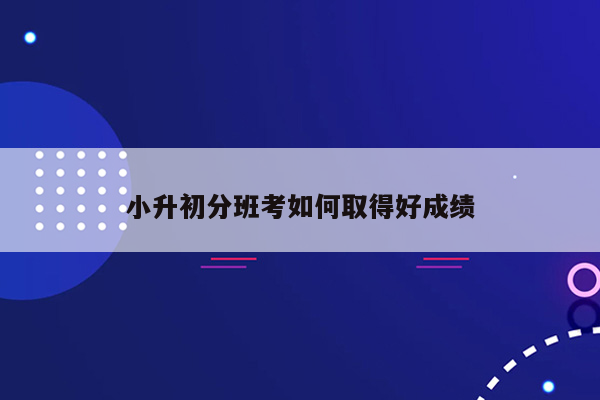 小升初分班考如何取得好成绩